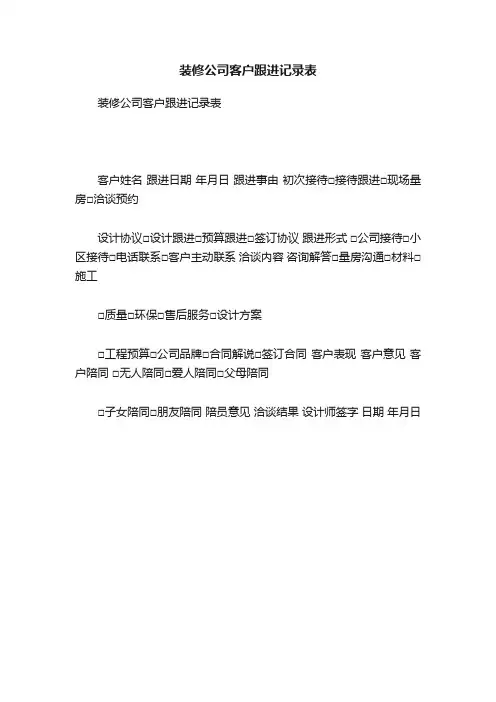 装修公司客户跟进记录表

装修公司客户跟进记录表

客户姓名 跟进日期 年月日 跟进事由 初次接待□接待跟进□现场量房□洽谈预约

设计协议□设计跟进□预算跟进□签订协议 跟进形式 □公司接待□小区接待□电话联系□客户主动联系 洽谈内容 咨询解答□量房沟通□材料□施工

□质量□环保□售后服务□设计方案

□工程预算□公司品牌□合同解说□签订合同 客户表现 客户意见 客户陪同 □无人陪同□爱人陪同□父母陪同

□子女陪同□朋友陪同 陪员意见 洽谈结果 设计师签字 日期 年月日